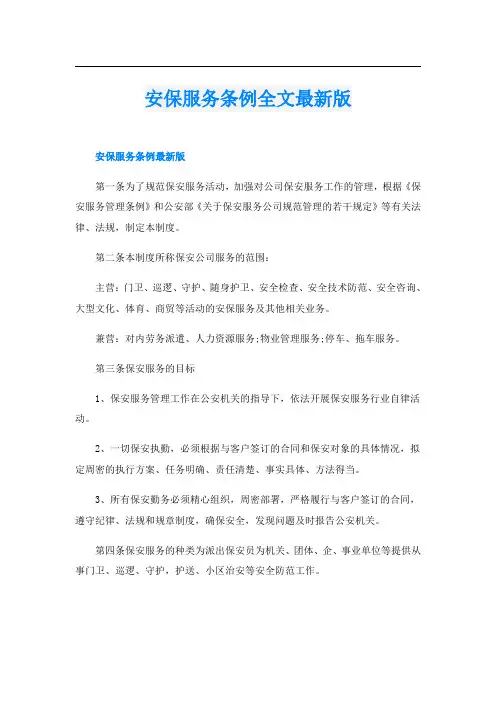 安保服务条例全文最新版

安保服务条例最新版

第一条为了规范保安服务活动，加强对公司保安服务工作的管理，根据《保安服务管理条例》和公安部《关于保安服务公司规范管理的若干规定》等有关法律、法规，制定本制度。

第二条本制度所称保安公司服务的范围：

主营：门卫、巡逻、守护、随身护卫、安全检查、安全技术防范、安全咨询、大型文化、体育、商贸等活动的安保服务及其他相关业务。

兼营：对内劳务派遣、人力资源服务;物业管理服务;停车、拖车服务。

第三条保安服务的目标

1、保安服务管理工作在公安机关的指导下，依法开展保安服务行业自律活动。

2、一切保安执勤，必须根据与客户签订的合同和保安对象的具体情况，拟定周密的执行方案、任务明确、责任清楚、事实具体、方法得当。

3、所有保安勤务必须精心组织，周密部署，严格履行与客户签订的合同，遵守纪律、法规和规章制度，确保安全，发现问题及时报告公安机关。

第四条保安服务的种类为派出保安员为机关、团体、企、事业单位等提供从事门卫、巡逻、守护，护送、小区治安等安全防范工作。